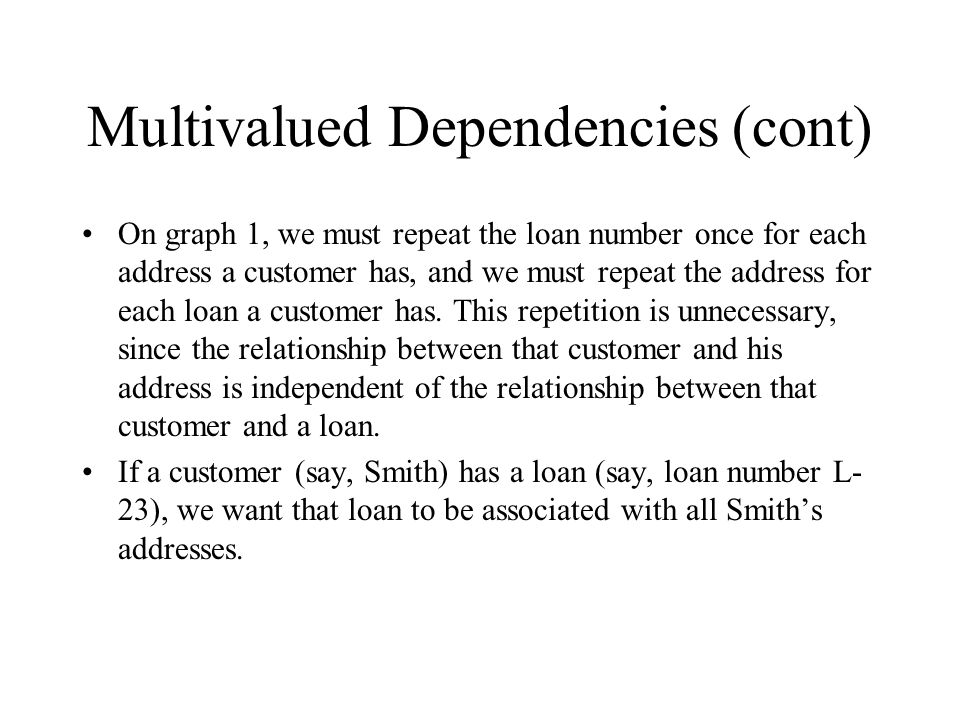 Multivalued Dependencies (cont)

• On graph 1, we must repeat the loan number once for each address a customer has, and we must repeat the address for each loan a customer has. This repetition is unnecessary, since the relationship between that customer and his address is independent of the relationship between that customer and a loan.

• If a customer (say, Smith) has a loan (say, loan number L-23), we want that loan to be associated with all Smith's addresses.